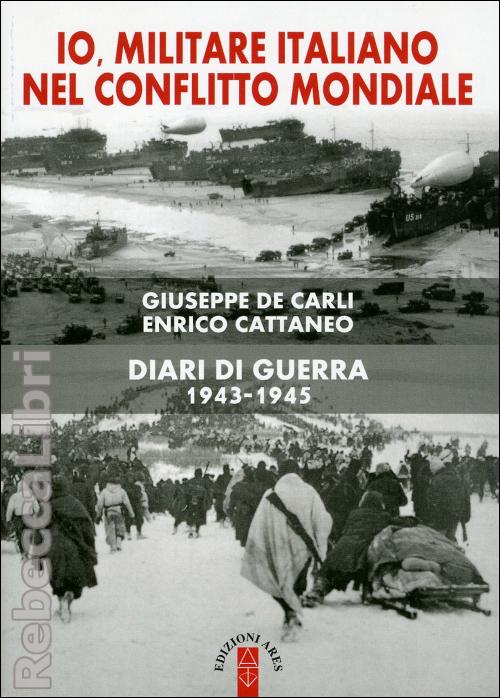 IO, MILITARE ITALIANO
NEL CONFLITTO MONDIALE

GIUSEPPE DE CARLI
ENRICO CATTANEO

DIARI DI GUERRA
1943-1945

EDIZIONI ARES

RebeccaLibri